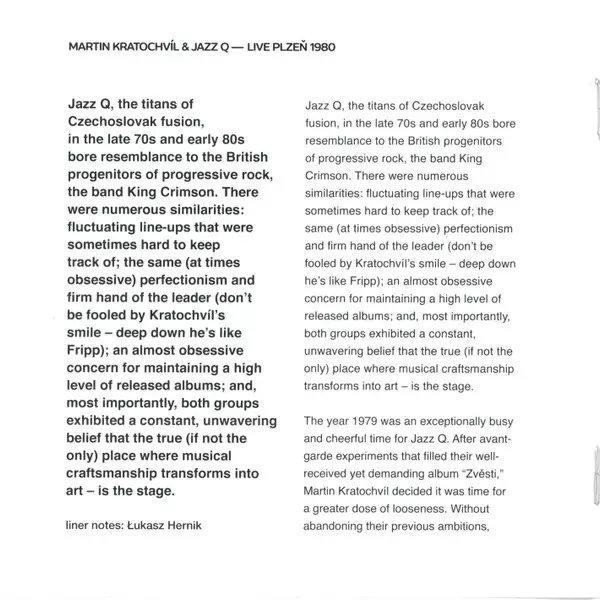 MARTIN KRATOCHVÍL & JAZZ Q — LIVE PLZEŇ 1980

Jazz Q, the titans of Czechoslovak fusion, in the late 70s and early 80s bore resemblance to the British progenitors of progressive rock, the band King Crimson. There were numerous similarities: fluctuating line-ups that were sometimes hard to keep track of; the same (at times obsessive) perfectionism and firm hand of the leader (don't be fooled by Kratochvíl's smile – deep down he's like Fripp); an almost obsessive concern for maintaining a high level of released albums; and, most importantly, both groups exhibited a constant, unwavering belief that the true (if not the only) place where musical craftsmanship transforms into art – is the stage.

liner notes: Łukasz Hernik

Jazz Q, the titans of Czechoslovak fusion, in the late 70s and early 80s bore resemblance to the British progenitors of progressive rock, the band King Crimson. There were numerous similarities: fluctuating line-ups that were sometimes hard to keep track of; the same (at times obsessive) perfectionism and firm hand of the leader (don't be fooled by Kratochvíl's smile – deep down he's like Fripp); an almost obsessive concern for maintaining a high level of released albums; and, most importantly, both groups exhibited a constant, unwavering belief that the true (if not the only) place where musical craftsmanship transforms into art – is the stage.

The year 1979 was an exceptionally busy and cheerful time for Jazz Q. After avant-garde experiments that filled their well-received yet demanding album "Zvěsti," Martin Kratochvíl decided it was time for a greater dose of looseness. Without abandoning their previous ambitions,